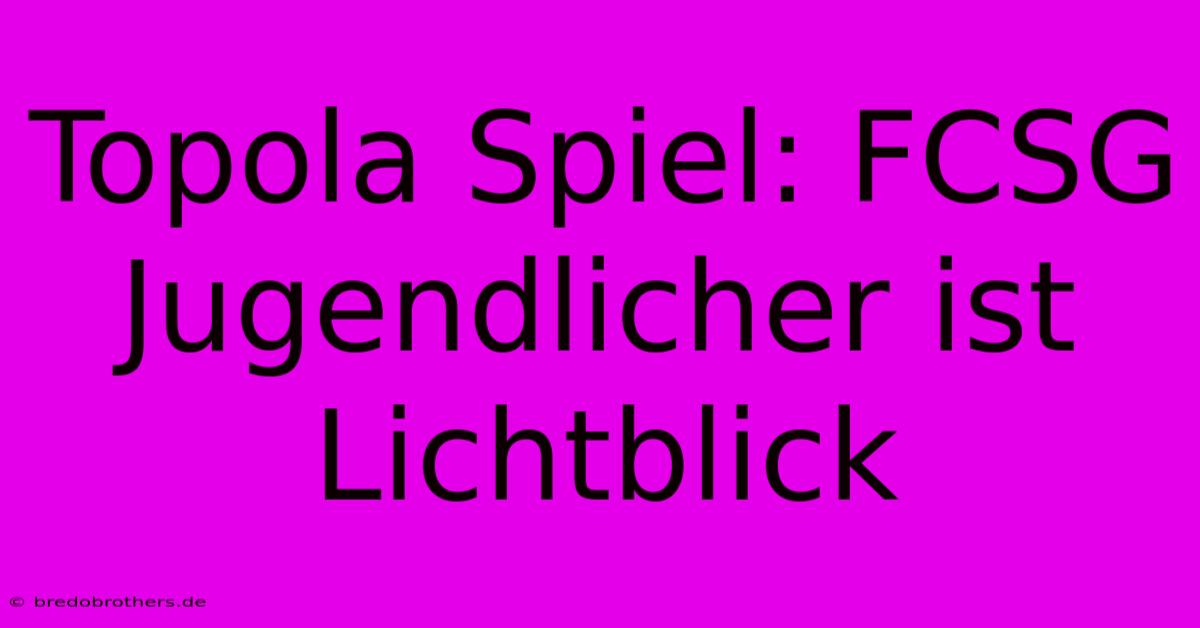 Topola Spiel: FCSG Jugendlicher ist Lichtblick

© bredobrothers.de